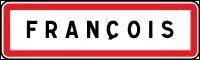 FRANÇOIS